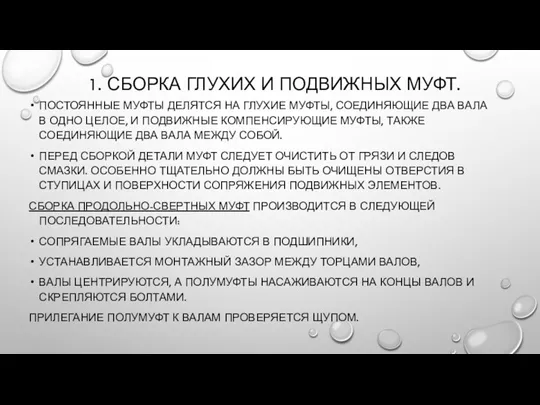 1. СБОРКА ГЛУХИХ И ПОДВИЖНЫХ МУФТ.

• ПОСТОЯННЫЕ МУФТЫ ДЕЛЯТСЯ НА ГЛУХИЕ МУФТЫ, СОЕДИНЯЮЩИЕ ДВА ВАЛА В ОДНО ЦЕЛОЕ, И ПОДВИЖНЫЕ КОМПЕНСИРУЮЩИЕ МУФТЫ, ТАКЖЕ СОЕДИНЯЮЩИЕ ДВА ВАЛА МЕЖДУ СОБОЙ.

• ПЕРЕД СБОРКОЙ ДЕТАЛИ МУФТ СЛЕДУЕТ ОЧИСТИТЬ ОТ ГРЯЗИ И СЛЕДОВ СМАЗКИ. ОСОБЕННО ТЩАТЕЛЬНО ДОЛЖНЫ БЫТЬ ОЧИЩЕНЫ ОТВЕРСТИЯ В СТУПИЦАХ И ПОВЕРХНОСТИ СОПРЯЖЕНИЯ ПОДВИЖНЫХ ЭЛЕМЕНТОВ.

СБОРКА ПРОДОЛЬНО-СВЕРТНЫХ МУФТ ПРОИЗВОДИТСЯ В СЛЕДУЮЩЕЙ ПОСЛЕДОВАТЕЛЬНОСТИ:

• СОПРЯГАЕМЫЕ ВАЛЫ УКЛАДЫВАЮТСЯ В ПОДШИПНИКИ,

• УСТАНАВЛИВАЕТСЯ МОНТАЖНЫЙ ЗАЗОР МЕЖДУ ТОРЦАМИ ВАЛОВ,

• ВАЛЫ ЦЕНТРИРУЮТСЯ, А ПОЛУМУФТЫ НАСАЖИВАЮТСЯ НА КОНЦЫ ВАЛОВ И СКРЕПЛЯЮТСЯ БОЛТАМИ.

ПРИЛЕГАНИЕ ПОЛУМУФТ К ВАЛАМ ПРОВЕРЯЕТСЯ ЩУПОМ.